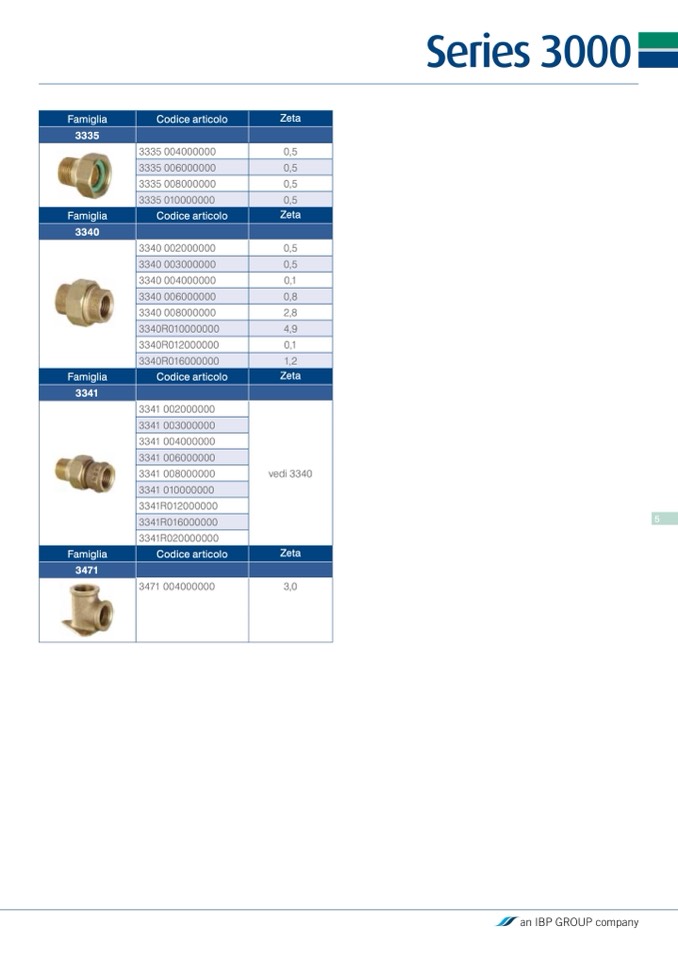 Series 3000

| Famiglia | Codice articolo | Zeta |
|---|---|---|
| 3335 | | |
| | 3335 004000000 | 0,5 |
| | 3335 006000000 | 0,5 |
| | 3335 008000000 | 0,5 |
| | 3335 010000000 | 0,5 |
| Famiglia | Codice articolo | Zeta |
| 3340 | | |
| | 3340 002000000 | 0,5 |
| | 3340 003000000 | 0,5 |
| | 3340 004000000 | 0,1 |
| | 3340 006000000 | 0,8 |
| | 3340 008000000 | 2,8 |
| | 3340R010000000 | 4,9 |
| | 3340R012000000 | 0,1 |
| | 3340R016000000 | 1,2 |
| Famiglia | Codice articolo | Zeta |
| 3341 | | |
| | 3341 002000000 | vedi 3340 |
| | 3341 003000000 | |
| | 3341 004000000 | |
| | 3341 006000000 | |
| | 3341 008000000 | |
| | 3341 010000000 | |
| | 3341R012000000 | |
| | 3341R016000000 | |
| | 3341R020000000 | |
| Famiglia | Codice articolo | Zeta |
| 3471 | | |
| | 3471 004000000 | 3,0 |

5

an IBP GROUP company